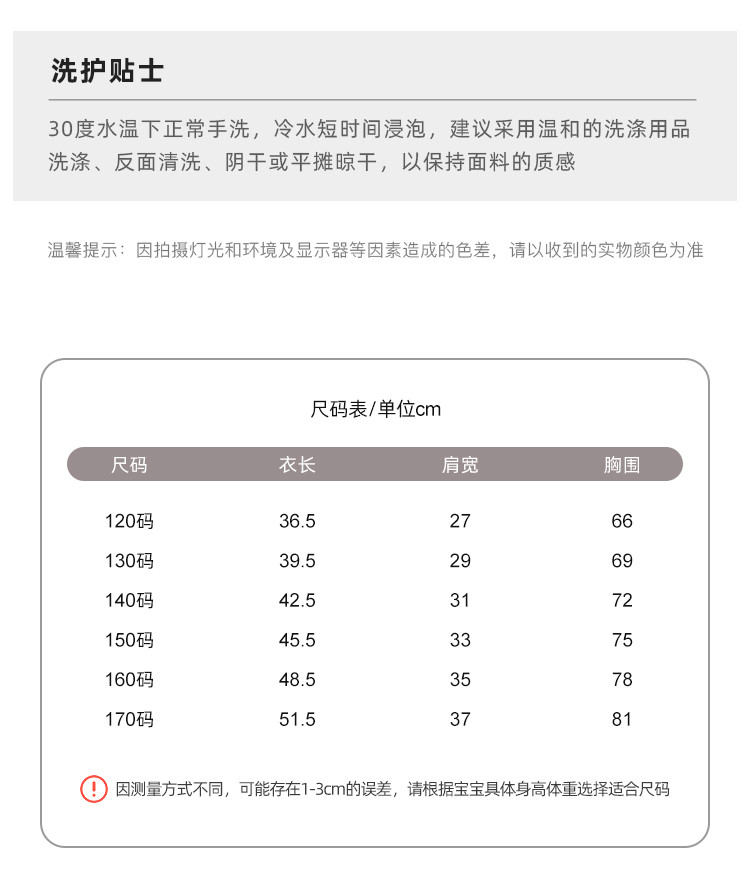 洗护贴士

30度水温下正常手洗，冷水短时间浸泡，建议采用温和的洗涤用品洗涤、反面清洗、阴干或平摊晾干，以保持面料的质感

温馨提示：因拍摄灯光和环境及显示器等因素造成的色差，请以收到的实物颜色为准

尺码表/单位cm

| 尺码 | 衣长 | 肩宽 | 胸围 |
|---|---|---|---|
| 120码 | 36.5 | 27 | 66 |
| 130码 | 39.5 | 29 | 69 |
| 140码 | 42.5 | 31 | 72 |
| 150码 | 45.5 | 33 | 75 |
| 160码 | 48.5 | 35 | 78 |
| 170码 | 51.5 | 37 | 81 |

! 因测量方式不同，可能存在1-3cm的误差，请根据宝宝具体身高体重选择适合尺码